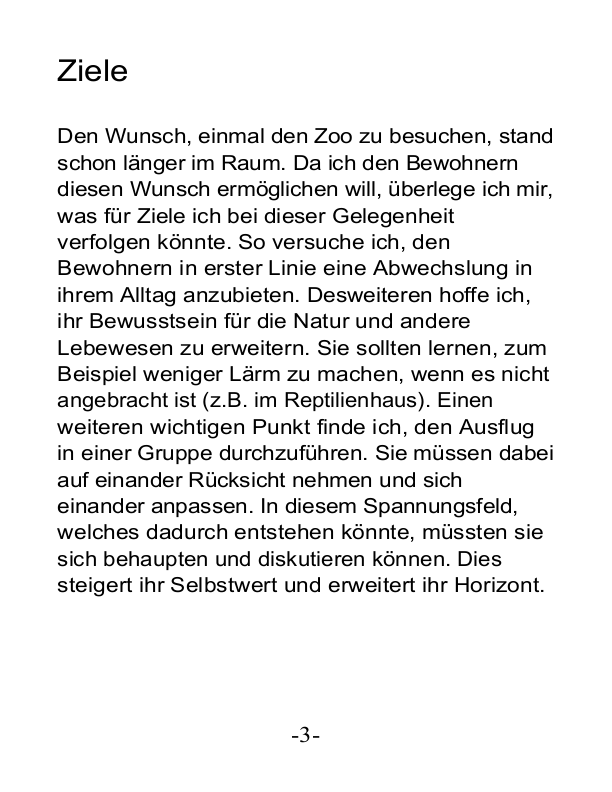 Ziele

Den Wunsch, einmal den Zoo zu besuchen, stand schon länger im Raum. Da ich den Bewohnern diesen Wunsch ermöglichen will, überlege ich mir, was für Ziele ich bei dieser Gelegenheit verfolgen könnte. So versuche ich, den Bewohnern in erster Linie eine Abwechslung in ihrem Alltag anzubieten. Desweiteren hoffe ich, ihr Bewusstsein für die Natur und andere Lebewesen zu erweitern. Sie sollten lernen, zum Beispiel weniger Lärm zu machen, wenn es nicht angebracht ist (z.B. im Reptilienhaus). Einen weiteren wichtigen Punkt finde ich, den Ausflug in einer Gruppe durchzuführen. Sie müssen dabei auf einander Rücksicht nehmen und sich einander anpassen. In diesem Spannungsfeld, welches dadurch entstehen könnte, müssten sie sich behaupten und diskutieren können. Dies steigert ihr Selbstwert und erweitert ihr Horizont.

-3-